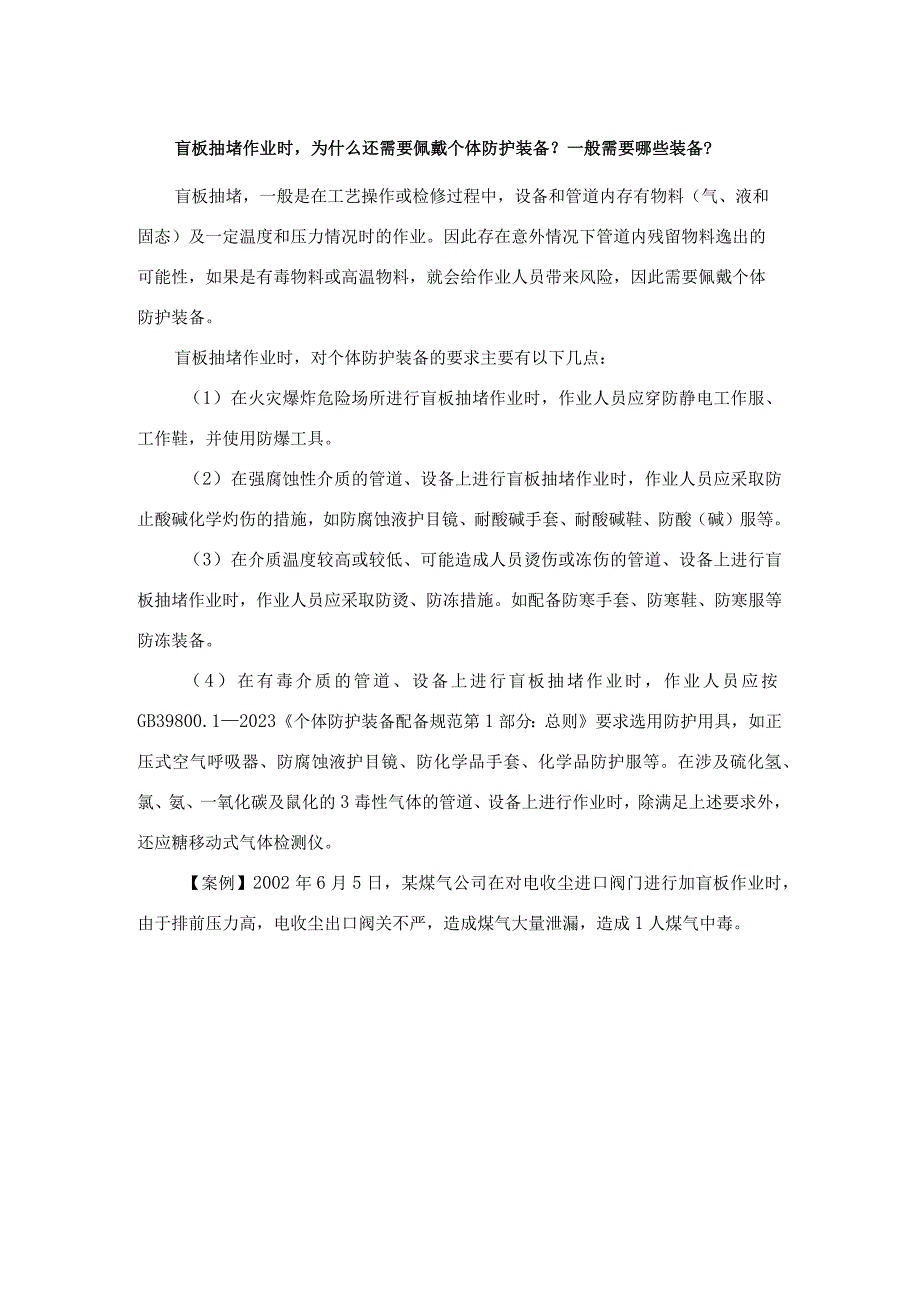 盲板抽堵作业时，为什么还需要佩戴个体防护装备？一般需要哪些装备？

盲板抽堵，一般是在工艺操作或检修过程中，设备和管道内存有物料（气、液和固态）及一定温度和压力情况时的作业。因此存在意外情况下管道内残留物料逸出的可能性，如果是有毒物料或高温物料，就会给作业人员带来风险，因此需要佩戴个体防护装备。

盲板抽堵作业时，对个体防护装备的要求主要有以下几点：

（1）在火灾爆炸危险场所进行盲板抽堵作业时，作业人员应穿防静电工作服、工作鞋，并使用防爆工具。

（2）在强腐蚀性介质的管道、设备上进行盲板抽堵作业时，作业人员应采取防止酸碱化学灼伤的措施，如防腐蚀液护目镜、耐酸碱手套、耐酸碱鞋、防酸（碱）服等。

（3）在介质温度较高或较低、可能造成人员烫伤或冻伤的管道、设备上进行盲板抽堵作业时，作业人员应采取防烫、防冻措施。如配备防寒手套、防寒鞋、防寒服等防冻装备。

（4）在有毒介质的管道、设备上进行盲板抽堵作业时，作业人员应按GB39800.1—2023《个体防护装备配备规范第1部分：总则》要求选用防护用具，如正压式空气呼吸器、防腐蚀液护目镜、防化学品手套、化学品防护服等。在涉及硫化氢、氯、氨、一氧化碳及鼠化的3毒性气体的管道、设备上进行作业时，除满足上述要求外，还应糖移动式气体检测仪。

【案例】2002年6月5日，某煤气公司在对电收尘进口阀门进行加盲板作业时，由于排前压力高，电收尘出口阀关不严，造成煤气大量泄漏，造成1人煤气中毒。